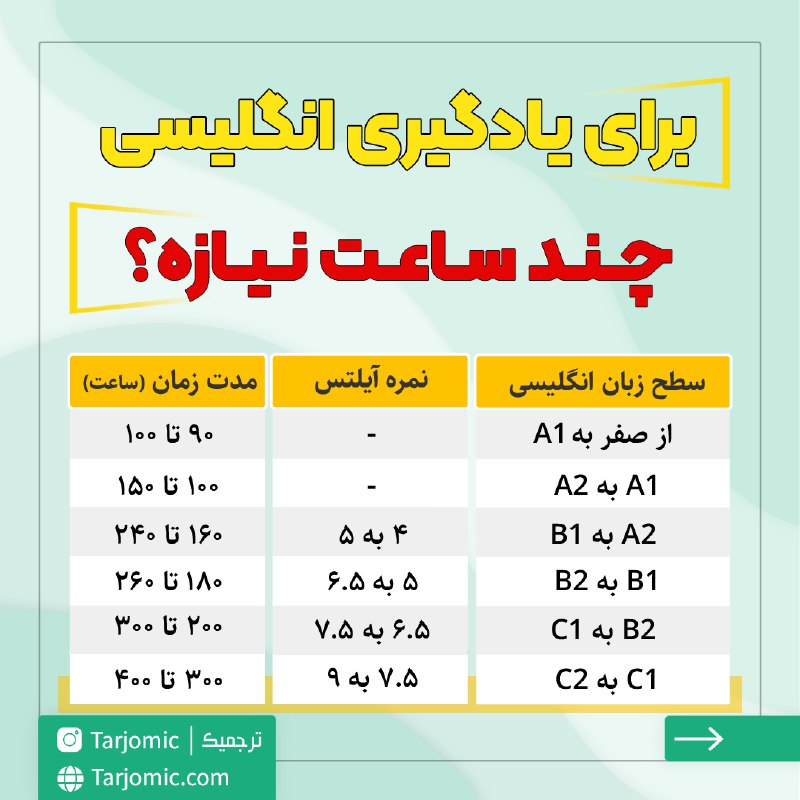 برای یادگیری انگلیسی

چند ساعت نیازه؟

| سطح زبان انگلیسی | نمره آیلتس | مدت زمان (ساعت) |
|---|---|---|
| از صفر به A1 | - | ۹۰ تا ۱۰۰ |
| A1 به A2 | - | ۱۰۰ تا ۱۵۰ |
| A2 به B1 | ۴ به ۵ | ۱۶۰ تا ۲۴۰ |
| B1 به B2 | ۵ به ۶.۵ | ۱۸۰ تا ۲۶۰ |
| B2 به C1 | ۶.۵ به ۷.۵ | ۲۰۰ تا ۳۰۰ |
| C1 به C2 | ۷.۵ به ۹ | ۳۰۰ تا ۴۰۰ |

Tarjomic | ترجمیک
Tarjomic.com